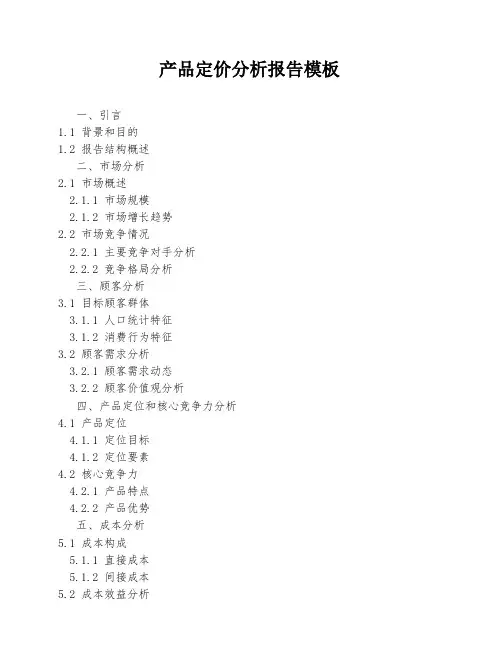 产品定价分析报告模板

一、引言

1.1 背景和目的

1.2 报告结构概述

二、市场分析

2.1 市场概述

2.1.1 市场规模

2.1.2 市场增长趋势

2.2 市场竞争情况

2.2.1 主要竞争对手分析

2.2.2 竞争格局分析

三、顾客分析

3.1 目标顾客群体

3.1.1 人口统计特征

3.1.2 消费行为特征

3.2 顾客需求分析

3.2.1 顾客需求动态

3.2.2 顾客价值观分析

四、产品定位和核心竞争力分析

4.1 产品定位

4.1.1 定位目标

4.1.2 定位要素

4.2 核心竞争力

4.2.1 产品特点

4.2.2 产品优势

五、成本分析

5.1 成本构成

5.1.1 直接成本

5.1.2 间接成本

5.2 成本效益分析